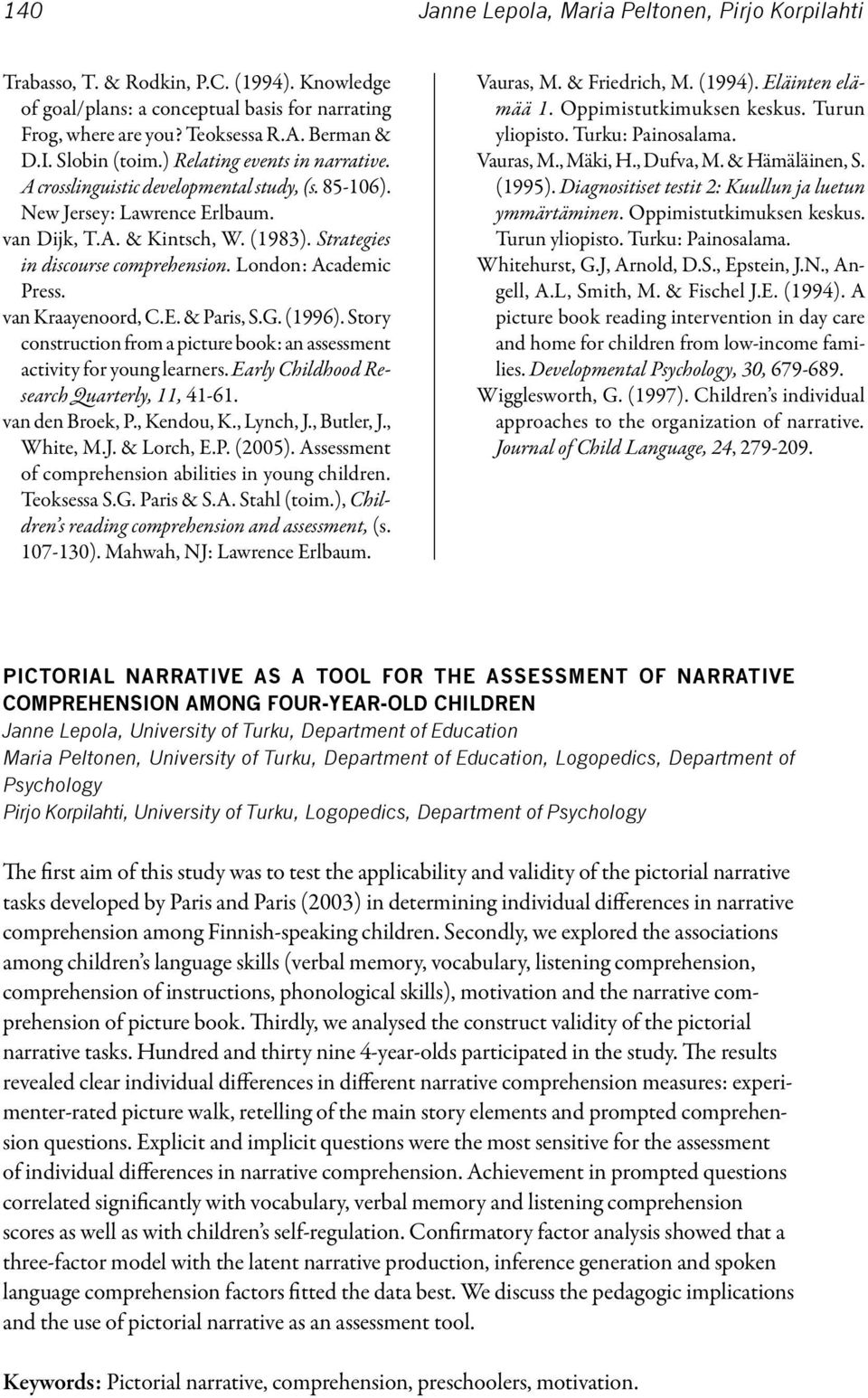 140 Janne Lepola, Maria Peltonen, Pirjo Korpilahti

Trabasso, T. & Rodkin, P.C. (1994). Knowledge of goal/plans: a conceptual basis for narrating Frog, where are you? Teoksessa R.A. Berman & D.I. Slobin (toim.) Relating events in narrative. A crosslinguistic developmental study, (s. 85-106). New Jersey: Lawrence Erlbaum.

van Dijk, T.A. & Kintsch, W. (1983). Strategies in discourse comprehension. London: Academic Press.

van Kraayenoord, C.E. & Paris, S.G. (1996). Story construction from a picture book: an assessment activity for young learners. Early Childhood Research Quarterly, 11, 41-61.

van den Broek, P., Kendou, K., Lynch, J., Butler, J., White, M.J. & Lorch, E.P. (2005). Assessment of comprehension abilities in young children. Teoksessa S.G. Paris & S.A. Stahl (toim.), Children's reading comprehension and assessment, (s. 107-130). Mahwah, NJ: Lawrence Erlbaum.

Vauras, M. & Friedrich, M. (1994). Eläinten elämää 1. Oppimistutkimuksen keskus. Turun yliopisto. Turku: Painosalama.

Vauras, M., Mäki, H., Dufva, M. & Hämäläinen, S. (1995). Diagnositiset testit 2: Kuullun ja luetun ymmärtäminen. Oppimistutkimuksen keskus. Turun yliopisto. Turku: Painosalama.

Whitehurst, G.J, Arnold, D.S., Epstein, J.N., Angell, A.L, Smith, M. & Fischel J.E. (1994). A picture book reading intervention in day care and home for children from low-income families. Developmental Psychology, 30, 679-689.

Wigglesworth, G. (1997). Children's individual approaches to the organization of narrative. Journal of Child Language, 24, 279-209.

PICTORIAL NARRATIVE AS A TOOL FOR THE ASSESSMENT OF NARRATIVE COMPREHENSION AMONG FOUR-YEAR-OLD CHILDREN
Janne Lepola, University of Turku, Department of Education
Maria Peltonen, University of Turku, Department of Education, Logopedics, Department of Psychology
Pirjo Korpilahti, University of Turku, Logopedics, Department of Psychology

The first aim of this study was to test the applicability and validity of the pictorial narrative tasks developed by Paris and Paris (2003) in determining individual differences in narrative comprehension among Finnish-speaking children. Secondly, we explored the associations among children's language skills (verbal memory, vocabulary, listening comprehension, comprehension of instructions, phonological skills), motivation and the narrative comprehension of picture book. Thirdly, we analysed the construct validity of the pictorial narrative tasks. Hundred and thirty nine 4-year-olds participated in the study. The results revealed clear individual differences in different narrative comprehension measures: experimenter-rated picture walk, retelling of the main story elements and prompted comprehension questions. Explicit and implicit questions were the most sensitive for the assessment of individual differences in narrative comprehension. Achievement in prompted questions correlated significantly with vocabulary, verbal memory and listening comprehension scores as well as with children's self-regulation. Confirmatory factor analysis showed that a three-factor model with the latent narrative production, inference generation and spoken language comprehension factors fitted the data best. We discuss the pedagogic implications and the use of pictorial narrative as an assessment tool.

Keywords: Pictorial narrative, comprehension, preschoolers, motivation.